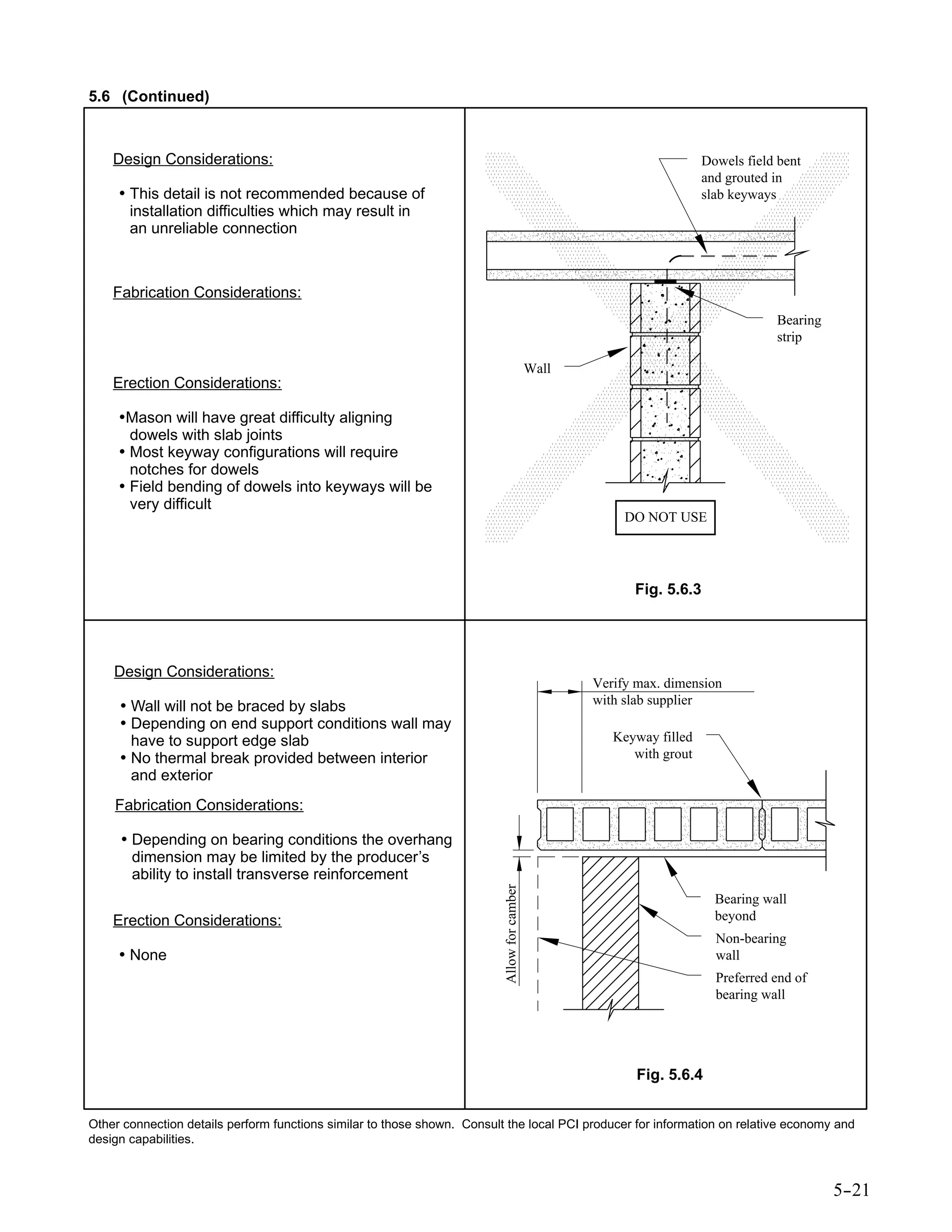 5.6 (Continued)

Design Considerations:

• This detail is not recommended because of installation difficulties which may result in an unreliable connection

Fabrication Considerations:

Erection Considerations:

•Mason will have great difficulty aligning dowels with slab joints
• Most keyway configurations will require notches for dowels
• Field bending of dowels into keyways will be very difficult

Dowels field bent and grouted in slab keyways

Bearing strip

Wall

DO NOT USE

Fig. 5.6.3

Design Considerations:

• Wall will not be braced by slabs
• Depending on end support conditions wall may have to support edge slab
• No thermal break provided between interior and exterior

Fabrication Considerations:

• Depending on bearing conditions the overhang dimension may be limited by the producer's ability to install transverse reinforcement

Erection Considerations:

• None

Verify max. dimension with slab supplier

Keyway filled with grout

Allow for camber

Bearing wall beyond

Non-bearing wall

Preferred end of bearing wall

Fig. 5.6.4

Other connection details perform functions similar to those shown. Consult the local PCI producer for information on relative economy and design capabilities.

5-21